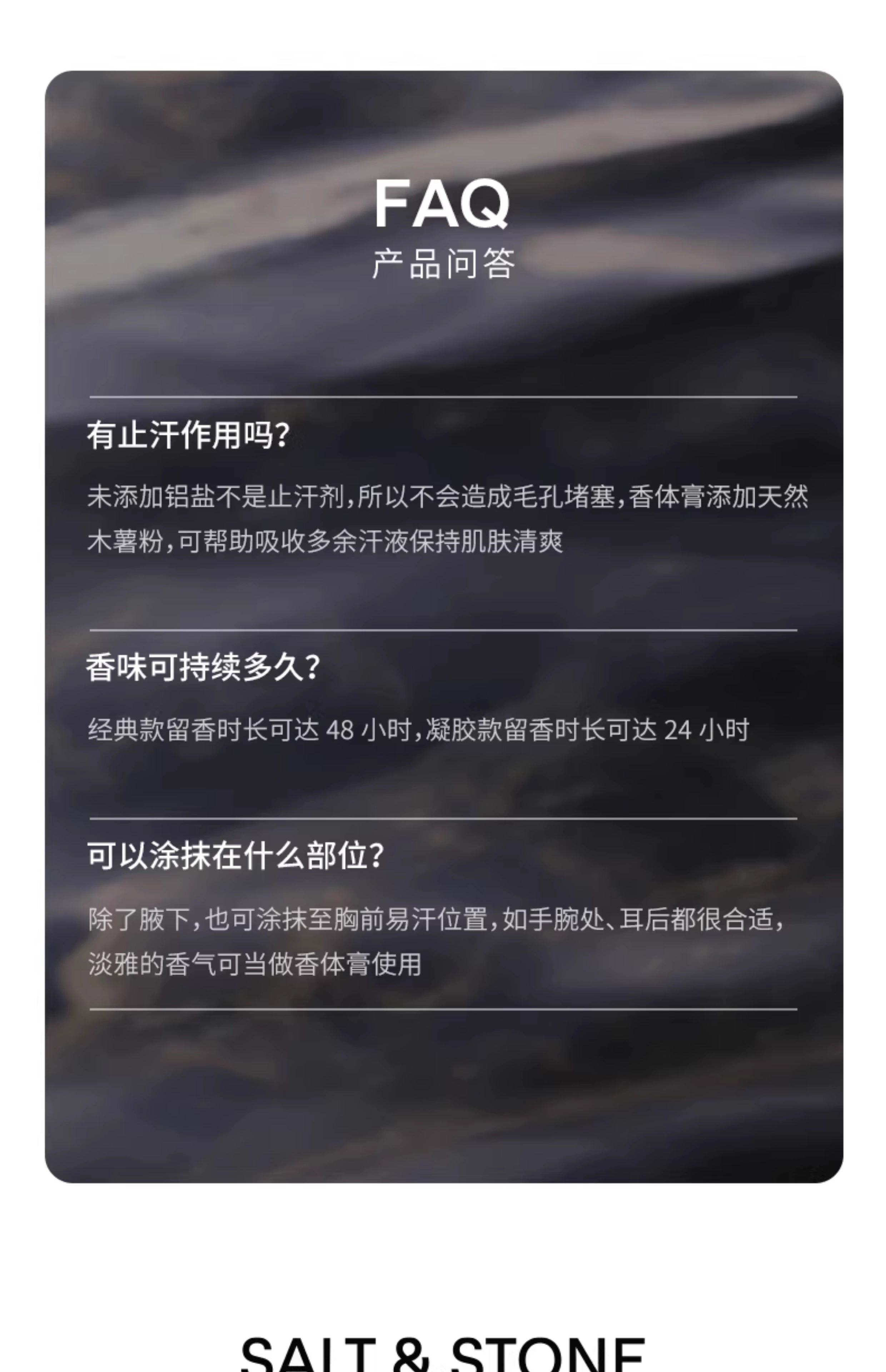 FAQ
产品问答

有止汗作用吗?

未添加铝盐不是止汗剂,所以不会造成毛孔堵塞,香体膏添加天然木薯粉,可帮助吸收多余汗液保持肌肤清爽

香味可持续多久?

经典款留香时长可达48小时,凝胶款留香时长可达24小时

可以涂抹在什么部位?

除了腋下,也可涂抹至胸前易汗位置,如手腕处、耳后都很合适,淡雅的香气可当做香体膏使用

SALT & STONE